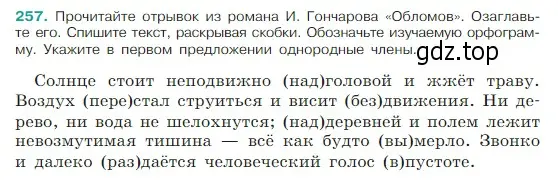 257. Прочитайте отрывок из романа И. Гончарова «Обломов». Озаглавьте его. Спишите текст, раскрывая скобки. Обозначьте изучаемую орфограмму. Укажите в первом предложении однородные члены. gdz.top

Солнце стоит неподвижно (над)головой и жжёт траву. Воздух (пере)стал струиться и висит (без)движения. Ни дерево, ни вода не шелохнутся; (над)деревней и полем лежит невозмутимая тишина — всё как будто (вы)мерло. Звонко и далеко (раз)даётся человеческий голос (в)пустоте.